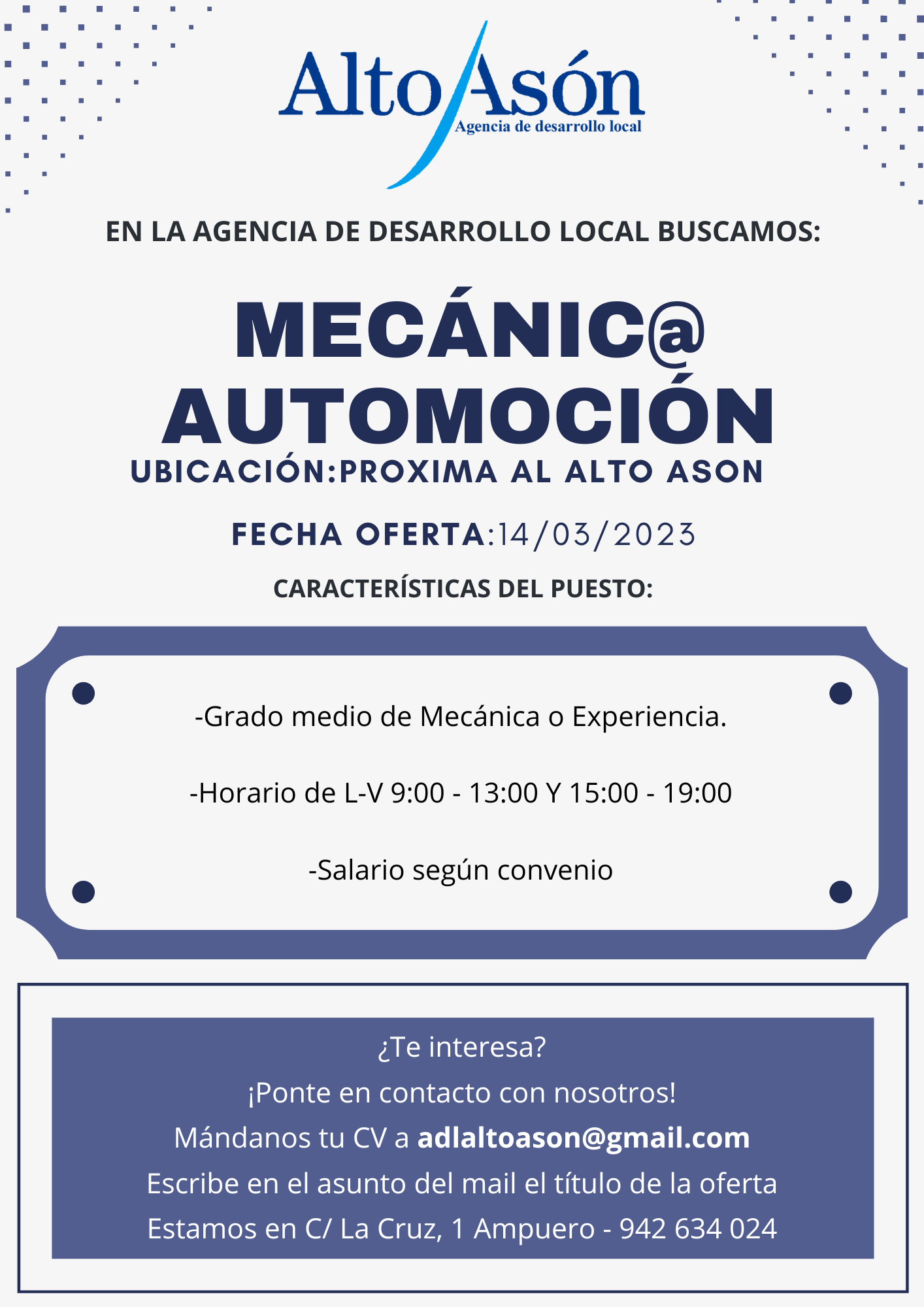 Alto Asón
Agencia de desarrollo local

EN LA AGENCIA DE DESARROLLO LOCAL BUSCAMOS:

MECÁNIC@ AUTOMOCIÓN

UBICACIÓN:PROXIMA AL ALTO ASON

FECHA OFERTA:14/03/2023

CARACTERÍSTICAS DEL PUESTO:

-Grado medio de Mecánica o Experiencia.

-Horario de L-V 9:00 - 13:00 Y 15:00 - 19:00

-Salario según convenio

¿Te interesa?
¡Ponte en contacto con nosotros!
Mándanos tu CV a adlaltoason@gmail.com
Escribe en el asunto del mail el título de la oferta
Estamos en C/ La Cruz, 1 Ampuero - 942 634 024